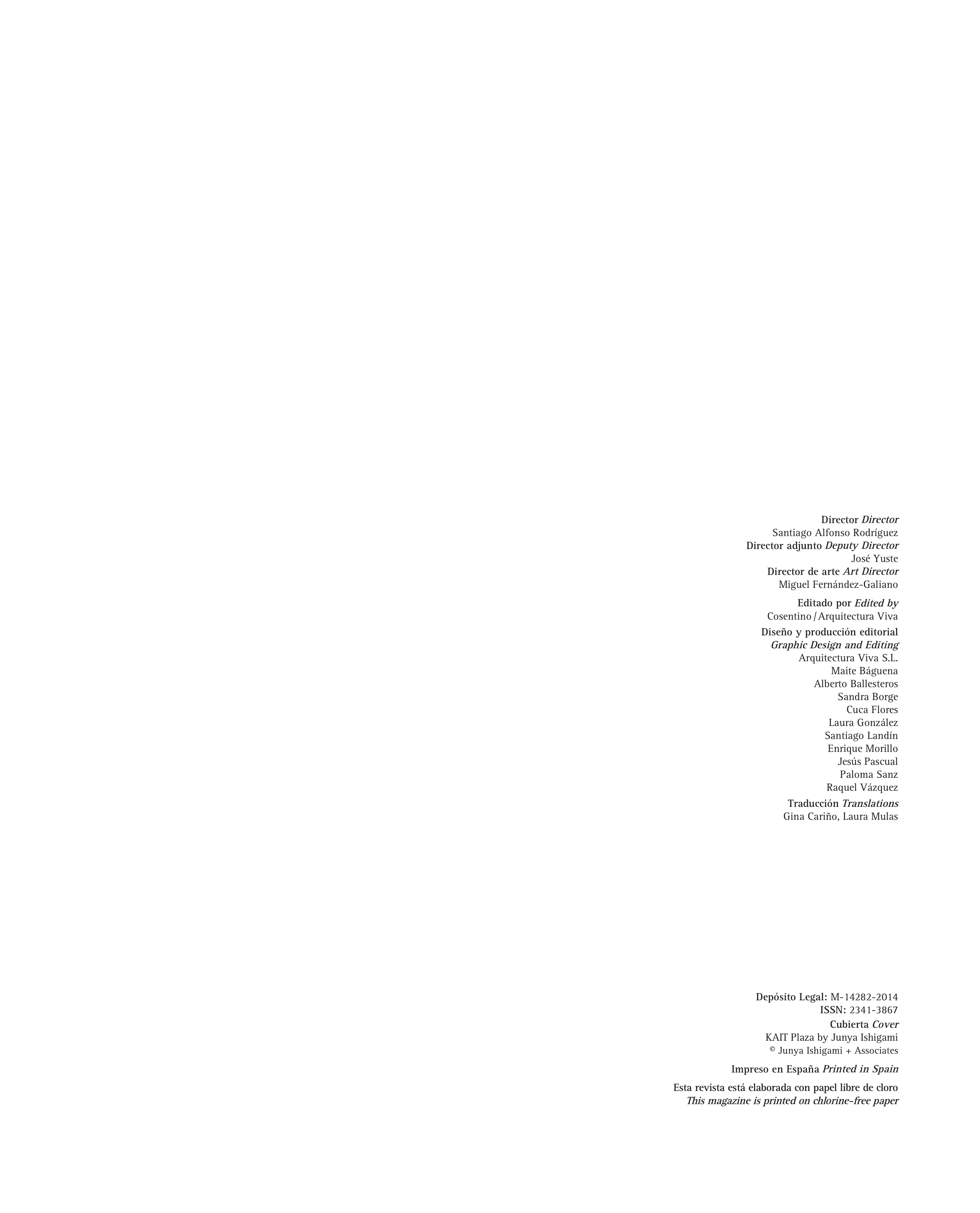 Director Director
Santiago Alfonso Rodríguez
Director adjunto Deputy Director
José Yuste
Director de arte Art Director
Miguel Fernández-Galiano

Editado por Edited by
Cosentino / Arquitectura Viva

Diseño y producción editorial
Graphic Design and Editing
Arquitectura Viva S.L.
Maite Báguena
Alberto Ballesteros
Sandra Borge
Cuca Flores
Laura González
Santiago Landín
Enrique Morillo
Jesús Pascual
Paloma Sanz
Raquel Vázquez

Traducción Translations
Gina Cariño, Laura Mulas

Depósito Legal: M-14282-2014
ISSN: 2341-3867
Cubierta Cover
KAIT Plaza by Junya Ishigami
© Junya Ishigami + Associates

Impreso en España Printed in Spain

Esta revista está elaborada con papel libre de cloro
This magazine is printed on chlorine-free paper